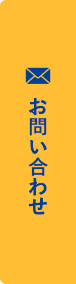 お問い合わせ